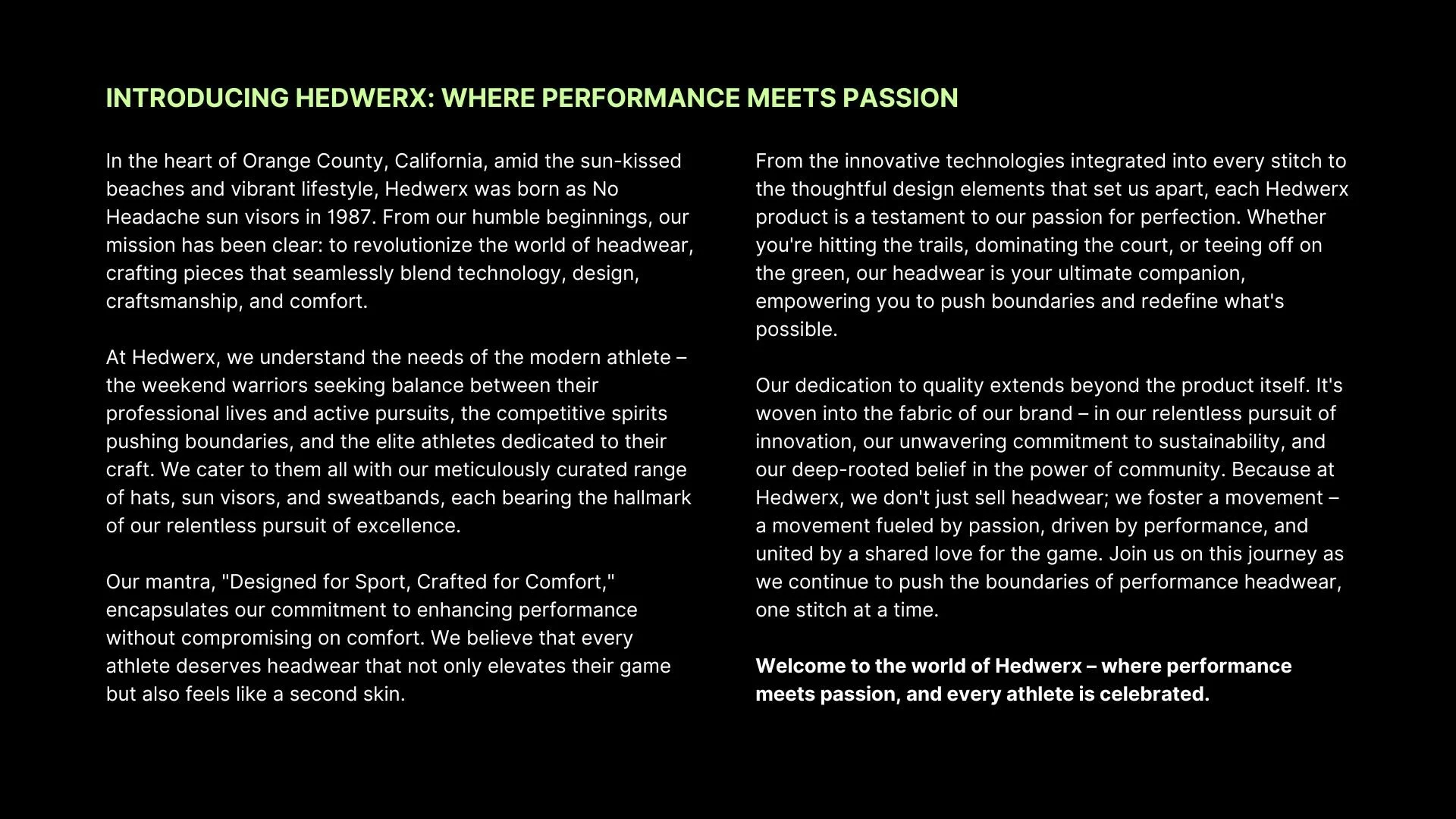 INTRODUCING HEDWERX: WHERE PERFORMANCE MEETS PASSION

In the heart of Orange County, California, amid the sun-kissed beaches and vibrant lifestyle, Hedwerx was born as No Headache sun visors in 1987. From our humble beginnings, our mission has been clear: to revolutionize the world of headwear, crafting pieces that seamlessly blend technology, design, craftsmanship, and comfort.

At Hedwerx, we understand the needs of the modern athlete – the weekend warriors seeking balance between their professional lives and active pursuits, the competitive spirits pushing boundaries, and the elite athletes dedicated to their craft. We cater to them all with our meticulously curated range of hats, sun visors, and sweatbands, each bearing the hallmark of our relentless pursuit of excellence.

Our mantra, "Designed for Sport, Crafted for Comfort," encapsulates our commitment to enhancing performance without compromising on comfort. We believe that every athlete deserves headwear that not only elevates their game but also feels like a second skin.

From the innovative technologies integrated into every stitch to the thoughtful design elements that set us apart, each Hedwerx product is a testament to our passion for perfection. Whether you're hitting the trails, dominating the court, or teeing off on the green, our headwear is your ultimate companion, empowering you to push boundaries and redefine what's possible.

Our dedication to quality extends beyond the product itself. It's woven into the fabric of our brand – in our relentless pursuit of innovation, our unwavering commitment to sustainability, and our deep-rooted belief in the power of community. Because at Hedwerx, we don't just sell headwear; we foster a movement – a movement fueled by passion, driven by performance, and united by a shared love for the game. Join us on this journey as we continue to push the boundaries of performance headwear, one stitch at a time.

Welcome to the world of Hedwerx – where performance meets passion, and every athlete is celebrated.